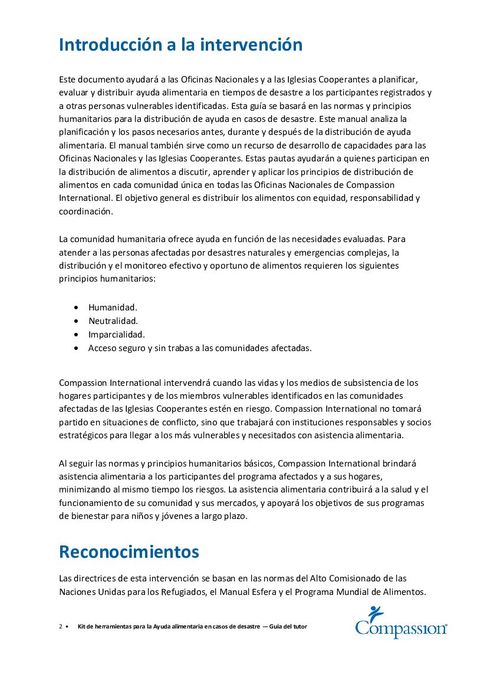 Introducción a la intervención

Este documento ayudará a las Oficinas Nacionales y a las Iglesias Cooperantes a planificar, evaluar y distribuir ayuda alimentaria en tiempos de desastre a los participantes registrados y a otras personas vulnerables identificadas. Esta guía se basará en las normas y principios humanitarios para la distribución de ayuda en casos de desastre. Este manual analiza la planificación y los pasos necesarios antes, durante y después de la distribución de ayuda alimentaria. El manual también sirve como un recurso de desarrollo de capacidades para las Oficinas Nacionales y las Iglesias Cooperantes. Estas pautas ayudarán a quienes participan en la distribución de alimentos a discutir, aprender y aplicar los principios de distribución de alimentos en cada comunidad única en todas las Oficinas Nacionales de Compassion International. El objetivo general es distribuir los alimentos con equidad, responsabilidad y coordinación.

La comunidad humanitaria ofrece ayuda en función de las necesidades evaluadas. Para atender a las personas afectadas por desastres naturales y emergencias complejas, la distribución y el monitoreo efectivo y oportuno de alimentos requieren los siguientes principios humanitarios:

• Humanidad.
• Neutralidad.
• Imparcialidad.
• Acceso seguro y sin trabas a las comunidades afectadas.

Compassion International intervendrá cuando las vidas y los medios de subsistencia de los hogares participantes y de los miembros vulnerables identificados en las comunidades afectadas de las Iglesias Cooperantes estén en riesgo. Compassion International no tomará partido en situaciones de conflicto, sino que trabajará con instituciones responsables y socios estratégicos para llegar a los más vulnerables y necesitados con asistencia alimentaria.

Al seguir las normas y principios humanitarios básicos, Compassion International brindará asistencia alimentaria a los participantes del programa afectados y a sus hogares, minimizando al mismo tiempo los riesgos. La asistencia alimentaria contribuirá a la salud y el funcionamiento de su comunidad y sus mercados, y apoyará los objetivos de sus programas de bienestar para niños y jóvenes a largo plazo.

Reconocimientos

Las directrices de esta intervención se basan en las normas del Alto Comisionado de las Naciones Unidas para los Refugiados, el Manual Esfera y el Programa Mundial de Alimentos.

2 • Kit de herramientas para la Ayuda alimentaria en casos de desastre — Guía del tutor

Compassion